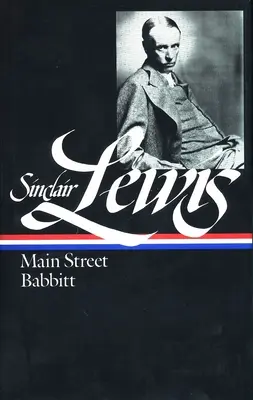 Sinclair Lewis

Main Street
Babbitt